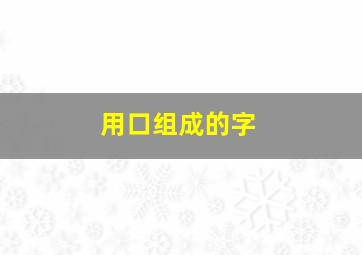 用口组成的字